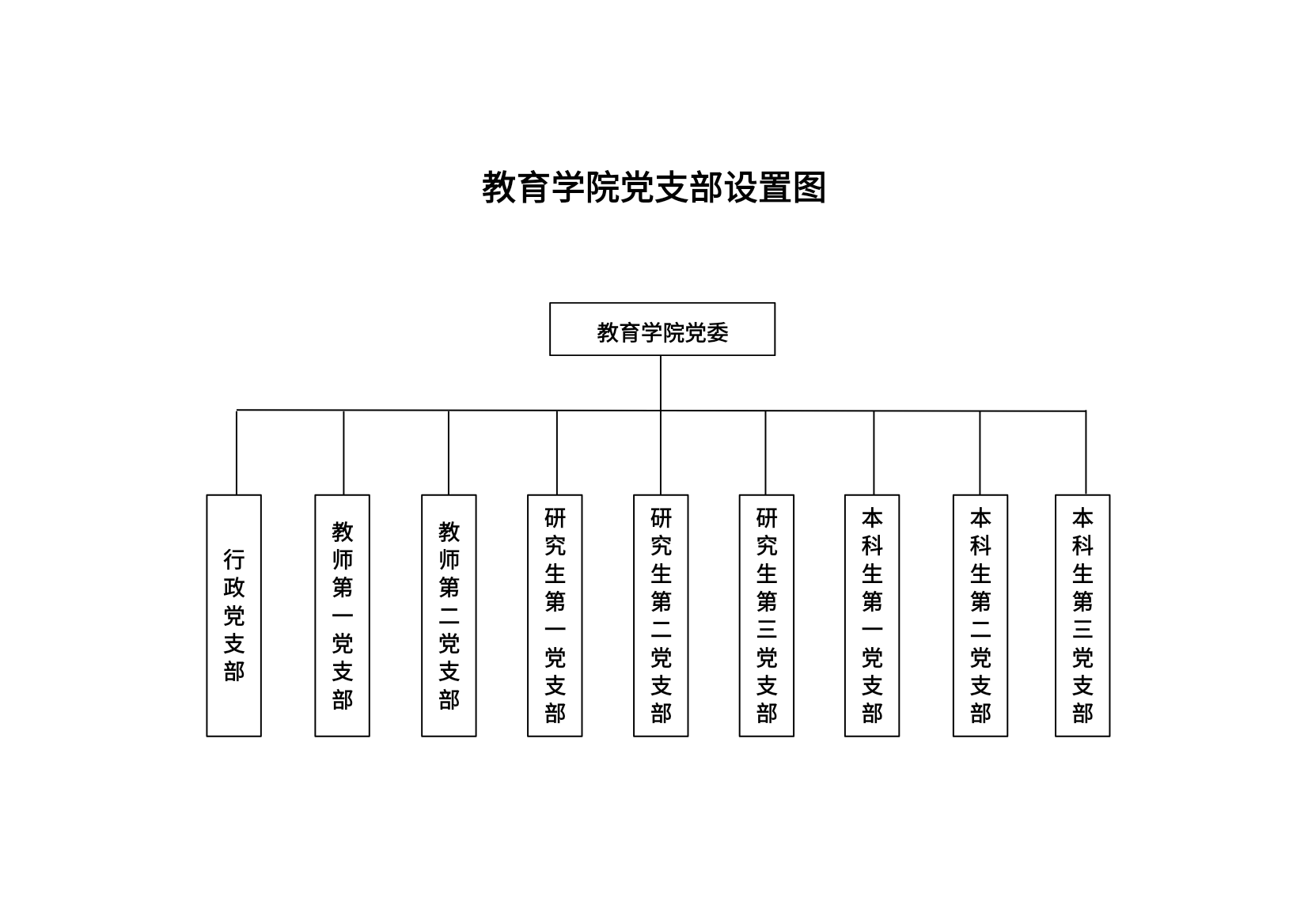 教育学院党支部设置图

教育学院党委

行政党支部

教师第一党支部

教师第二党支部

研究生第一党支部

研究生第二党支部

研究生第三党支部

本科生第一党支部

本科生第二党支部

本科生第三党支部